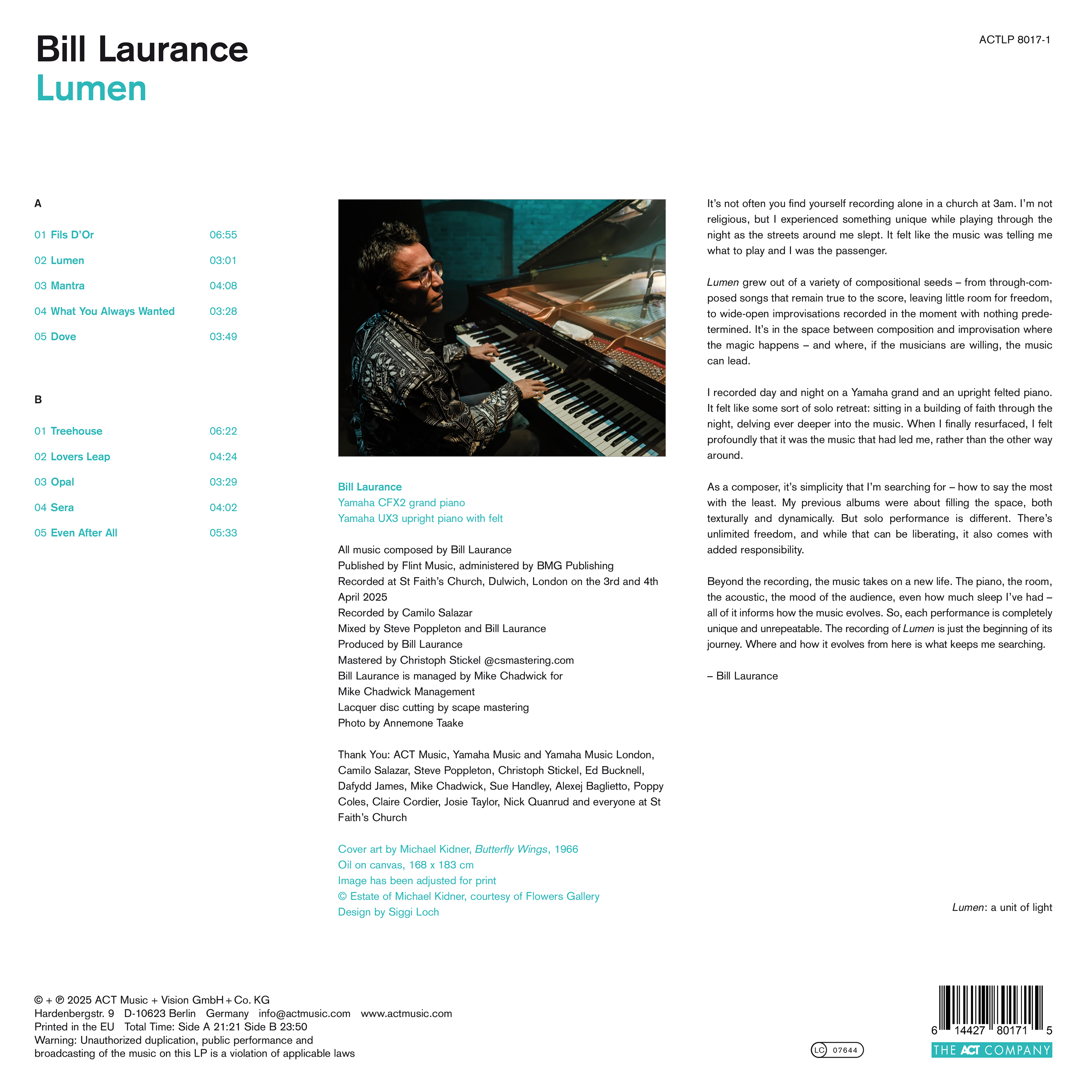 Bill Laurance
Lumen

ACTLP 8017-1

A

01 Fils D'Or 06:55
02 Lumen 03:01
03 Mantra 04:08
04 What You Always Wanted 03:28
05 Dove 03:49

B

01 Treehouse 06:22
02 Lovers Leap 04:24
03 Opal 03:29
04 Sera 04:02
05 Even After All 05:33

Bill Laurance
Yamaha CFX2 grand piano
Yamaha UX3 upright piano with felt

All music composed by Bill Laurance
Published by Flint Music, administered by BMG Publishing
Recorded at St Faith's Church, Dulwich, London on the 3rd and 4th April 2025
Recorded by Camilo Salazar
Mixed by Steve Poppleton and Bill Laurance
Produced by Bill Laurance
Mastered by Christoph Stickel @csmastering.com
Bill Laurance is managed by Mike Chadwick for Mike Chadwick Management
Lacquer disc cutting by scape mastering
Photo by Annemone Taake

Thank You: ACT Music, Yamaha Music and Yamaha Music London, Camilo Salazar, Steve Poppleton, Christoph Stickel, Ed Bucknell, Dafydd James, Mike Chadwick, Sue Handley, Alexej Baglietto, Poppy Coles, Claire Cordier, Josie Taylor, Nick Quanrud and everyone at St Faith's Church

Cover art by Michael Kidner, Butterfly Wings, 1966
Oil on canvas, 168 x 183 cm
Image has been adjusted for print
© Estate of Michael Kidner, courtesy of Flowers Gallery
Design by Siggi Loch

It's not often you find yourself recording alone in a church at 3am. I'm not religious, but I experienced something unique while playing through the night as the streets around me slept. It felt like the music was telling me what to play and I was the passenger.

Lumen grew out of a variety of compositional seeds – from through-composed songs that remain true to the score, leaving little room for freedom, to wide-open improvisations recorded in the moment with nothing predetermined. It's in the space between composition and improvisation where the magic happens – and where, if the musicians are willing, the music can lead.

I recorded day and night on a Yamaha grand and an upright felted piano. It felt like some sort of solo retreat: sitting in a building of faith through the night, delving ever deeper into the music. When I finally resurfaced, I felt profoundly that it was the music that had led me, rather than the other way around.

As a composer, it's simplicity that I'm searching for – how to say the most with the least. My previous albums were about filling the space, both texturally and dynamically. But solo performance is different. There's unlimited freedom, and while that can be liberating, it also comes with added responsibility.

Beyond the recording, the music takes on a new life. The piano, the room, the acoustic, the mood of the audience, even how much sleep I've had – all of it informs how the music evolves. So, each performance is completely unique and unrepeatable. The recording of Lumen is just the beginning of its journey. Where and how it evolves from here is what keeps me searching.

– Bill Laurance

Lumen: a unit of light

© + ℗ 2025 ACT Music + Vision GmbH + Co. KG
Hardenbergstr. 9 D-10623 Berlin Germany info@actmusic.com www.actmusic.com
Printed in the EU Total Time: Side A 21:21 Side B 23:50
Warning: Unauthorized duplication, public performance and broadcasting of the music on this LP is a violation of applicable laws

LC 07644

6 14427 80171 5
THE ACT COMPANY